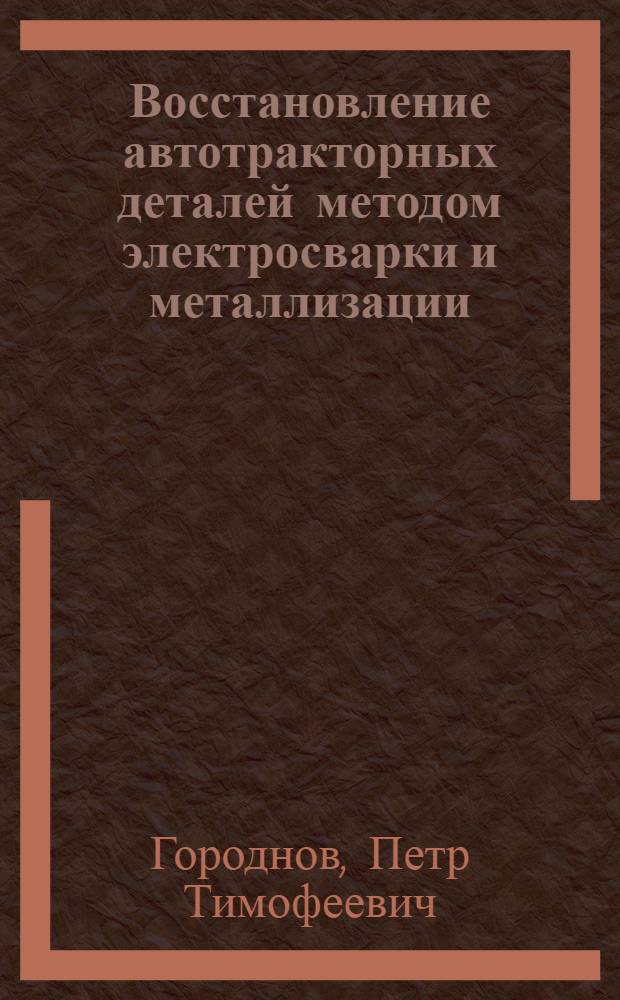 Восстановление автотракторных деталей методом электросварки и металлизации

Городнов, Петр Тимофеевич